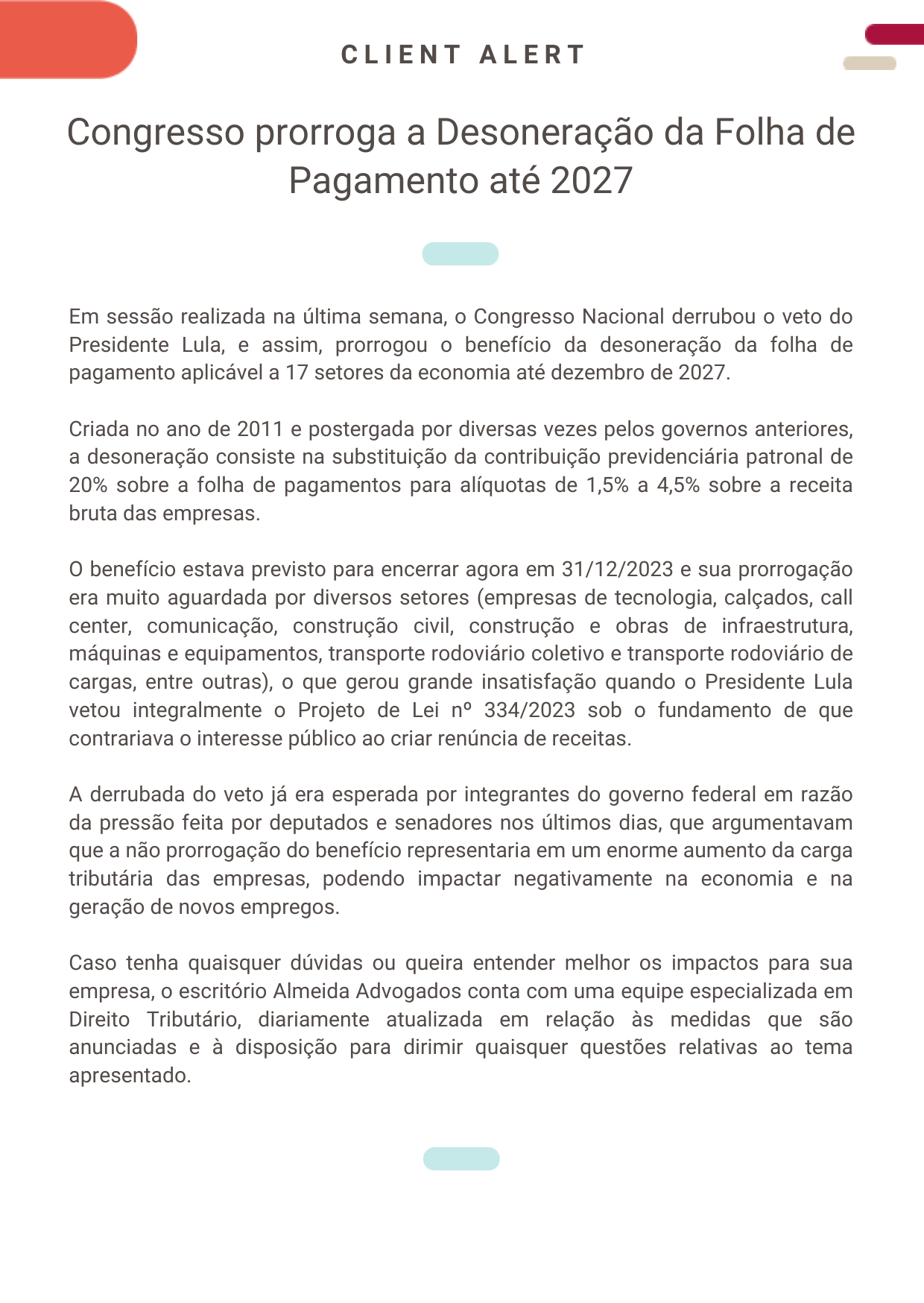 CLIENT ALERT

Congresso prorroga a Desoneração da Folha de Pagamento até 2027

Em sessão realizada na última semana, o Congresso Nacional derrubou o veto do Presidente Lula, e assim, prorrogou o benefício da desoneração da folha de pagamento aplicável a 17 setores da economia até dezembro de 2027.

Criada no ano de 2011 e postergada por diversas vezes pelos governos anteriores, a desoneração consiste na substituição da contribuição previdenciária patronal de 20% sobre a folha de pagamentos para alíquotas de 1,5% a 4,5% sobre a receita bruta das empresas.

O benefício estava previsto para encerrar agora em 31/12/2023 e sua prorrogação era muito aguardada por diversos setores (empresas de tecnologia, calçados, call center, comunicação, construção civil, construção e obras de infraestrutura, máquinas e equipamentos, transporte rodoviário coletivo e transporte rodoviário de cargas, entre outras), o que gerou grande insatisfação quando o Presidente Lula vetou integralmente o Projeto de Lei nº 334/2023 sob o fundamento de que contrariava o interesse público ao criar renúncia de receitas.

A derrubada do veto já era esperada por integrantes do governo federal em razão da pressão feita por deputados e senadores nos últimos dias, que argumentavam que a não prorrogação do benefício representaria em um enorme aumento da carga tributária das empresas, podendo impactar negativamente na economia e na geração de novos empregos.

Caso tenha quaisquer dúvidas ou queira entender melhor os impactos para sua empresa, o escritório Almeida Advogados conta com uma equipe especializada em Direito Tributário, diariamente atualizada em relação às medidas que são anunciadas e à disposição para dirimir quaisquer questões relativas ao tema apresentado.